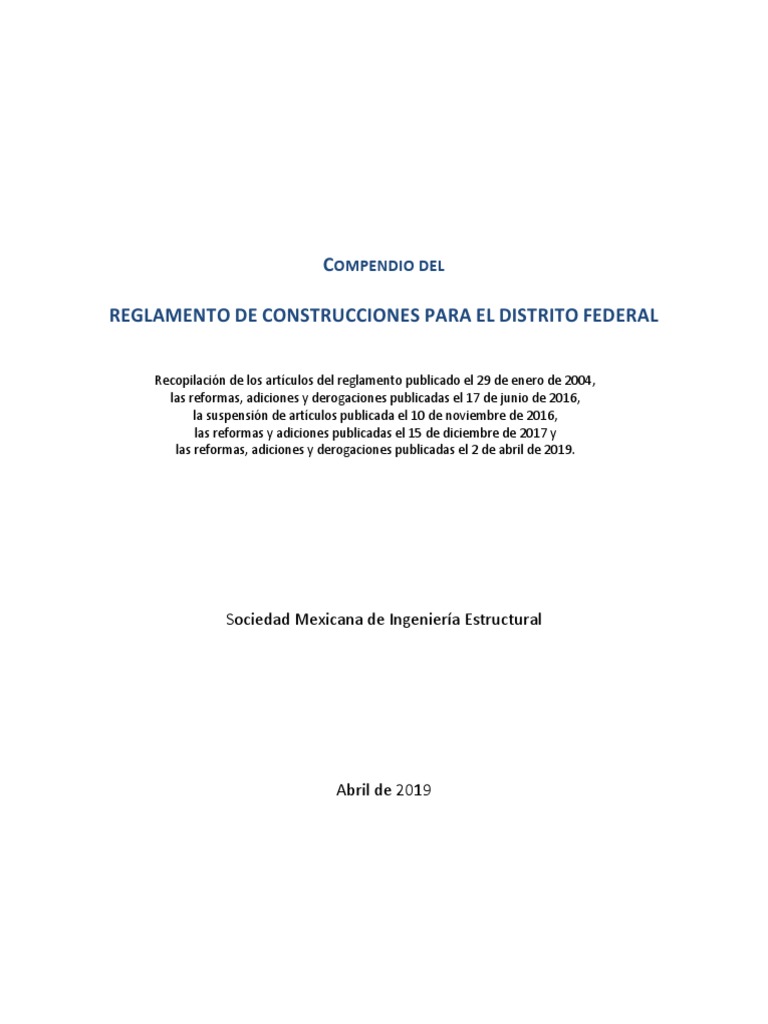 COMPENDIO DEL

REGLAMENTO DE CONSTRUCCIONES PARA EL DISTRITO FEDERAL

Recopilación de los artículos del reglamento publicado el 29 de enero de 2004, las reformas, adiciones y derogaciones publicadas el 17 de junio de 2016, la suspensión de artículos publicada el 10 de noviembre de 2016, las reformas y adiciones publicadas el 15 de diciembre de 2017 y las reformas, adiciones y derogaciones publicadas el 2 de abril de 2019.

Sociedad Mexicana de Ingeniería Estructural

Abril de 2019